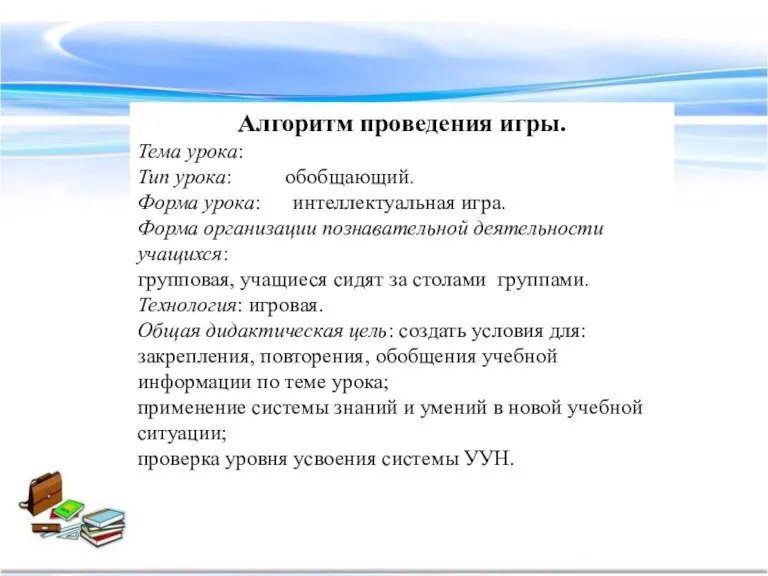 Алгоритм проведения игры.

Тема урока:
Тип урока: обобщающий.
Форма урока: интеллектуальная игра.
Форма организации познавательной деятельности учащихся:
групповая, учащиеся сидят за столами группами.
Технология: игровая.
Общая дидактическая цель: создать условия для:
закрепления, повторения, обобщения учебной информации по теме урока;
применение системы знаний и умений в новой учебной ситуации;
проверка уровня усвоения системы УУН.